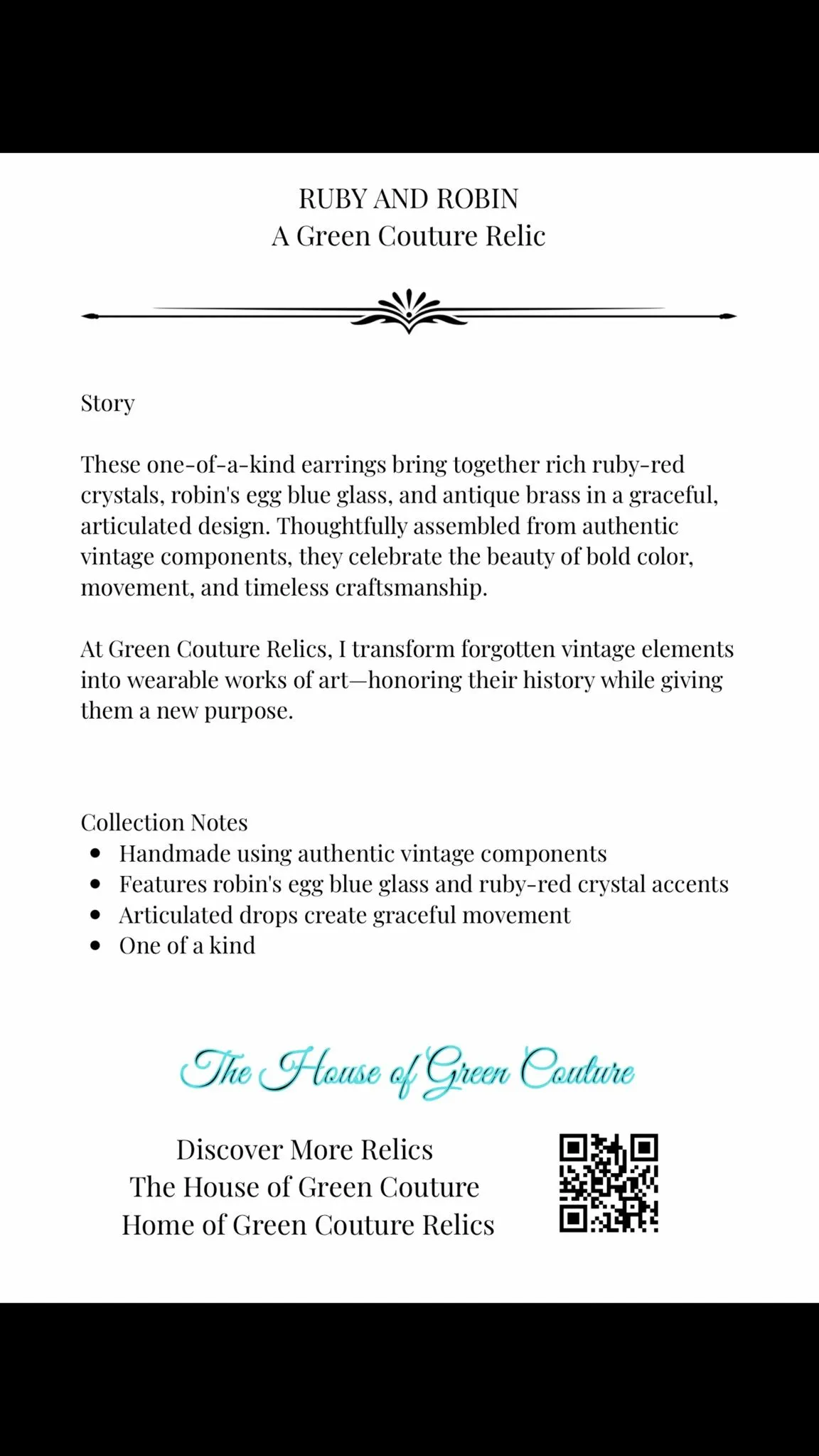 RUBY AND ROBIN
A Green Couture Relic

Story

These one-of-a-kind earrings bring together rich ruby-red crystals, robin's egg blue glass, and antique brass in a graceful, articulated design. Thoughtfully assembled from authentic vintage components, they celebrate the beauty of bold color, movement, and timeless craftsmanship.

At Green Couture Relics, I transform forgotten vintage elements into wearable works of art—honoring their history while giving them a new purpose.

Collection Notes
- Handmade using authentic vintage components
- Features robin's egg blue glass and ruby-red crystal accents
- Articulated drops create graceful movement
- One of a kind

The House of Green Couture

Discover More Relics
The House of Green Couture
Home of Green Couture Relics